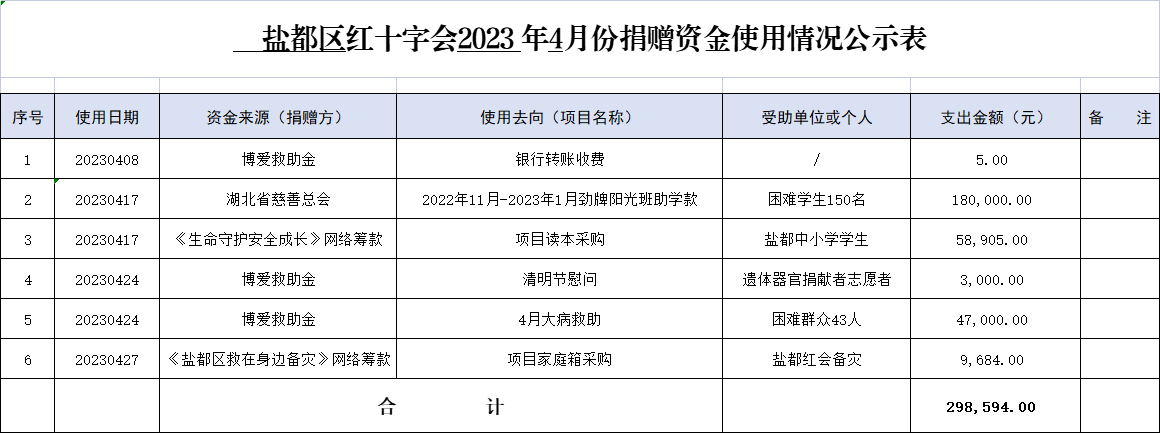 盐都区红十字会2023 年4月份捐赠资金使用情况公示表

| 序号 | 使用日期 | 资金来源（捐赠方） | 使用去向（项目名称） | 受助单位或个人 | 支出金额（元） | 备 注 |
|---|---|---|---|---|---|---|
| 1 | 20230408 | 博爱救助金 | 银行转账收费 | / | 5.00 | |
| 2 | 20230417 | 湖北省慈善总会 | 2022年11月-2023年1月劲牌阳光班助学款 | 困难学生150名 | 180,000.00 | |
| 3 | 20230417 | 《生命守护安全成长》网络筹款 | 项目读本采购 | 盐都中小学学生 | 58,905.00 | |
| 4 | 20230424 | 博爱救助金 | 清明节慰问 | 遗体器官捐献者志愿者 | 3,000.00 | |
| 5 | 20230424 | 博爱救助金 | 4月大病救助 | 困难群众43人 | 47,000.00 | |
| 6 | 20230427 | 《盐都区救在身边备灾》网络筹款 | 项目家庭箱采购 | 盐都红会备灾 | 9,684.00 | |
| | | 合 计 | | | 298,594.00 | |